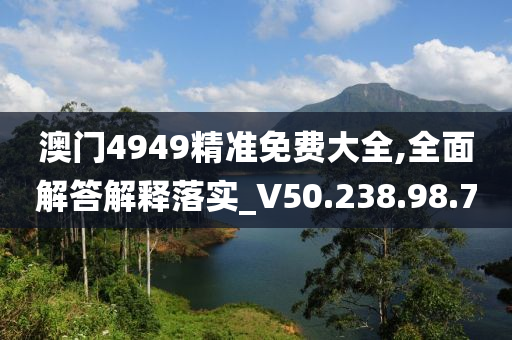 澳门4949精准免费大全,全面解答解释落实_V50.238.98.7